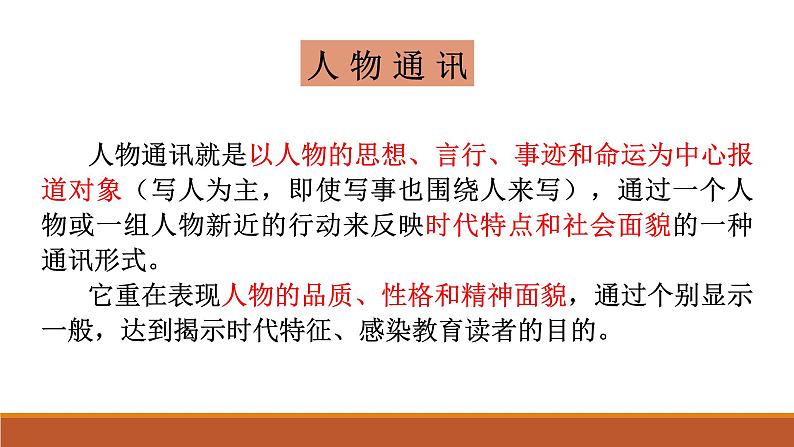 人物通讯

人物通讯就是以人物的思想、言行、事迹和命运为中心报道对象（写人为主，即使写事也围绕人来写），通过一个人物或一组人物新近的行动来反映时代特点和社会面貌的一种通讯形式。

它重在表现人物的品质、性格和精神面貌，通过个别显示一般，达到揭示时代特征、感染教育读者的目的。